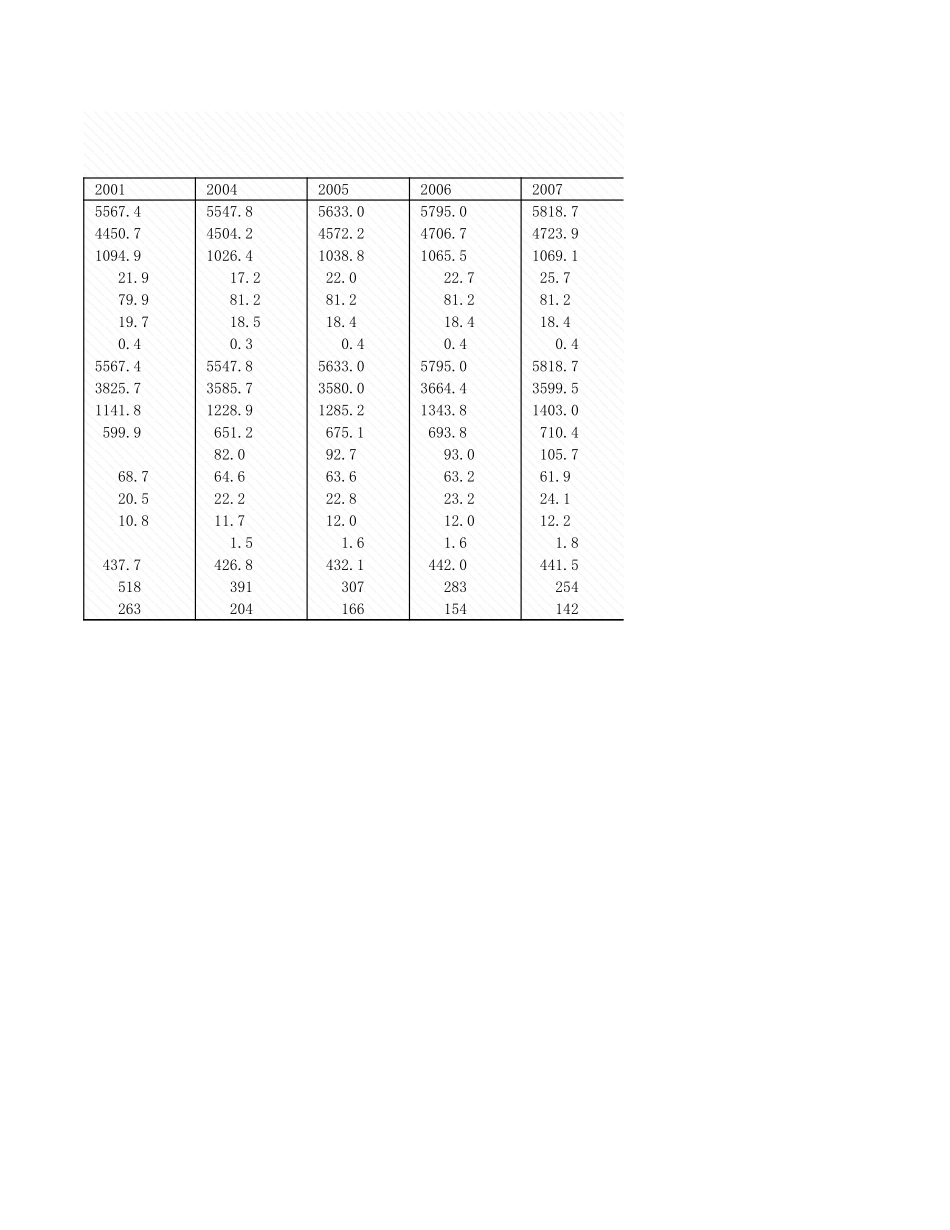 | 2001 | 2004 | 2005 | 2006 | 2007 |
|---|---|---|---|---|
| 5567.4 | 5547.8 | 5633.0 | 5795.0 | 5818.7 |
| 4450.7 | 4504.2 | 4572.2 | 4706.7 | 4723.9 |
| 1094.9 | 1026.4 | 1038.8 | 1065.5 | 1069.1 |
| 21.9 | 17.2 | 22.0 | 22.7 | 25.7 |
| 79.9 | 81.2 | 81.2 | 81.2 | 81.2 |
| 19.7 | 18.5 | 18.4 | 18.4 | 18.4 |
| 0.4 | 0.3 | 0.4 | 0.4 | 0.4 |
| 5567.4 | 5547.8 | 5633.0 | 5795.0 | 5818.7 |
| 3825.7 | 3585.7 | 3580.0 | 3664.4 | 3599.5 |
| 1141.8 | 1228.9 | 1285.2 | 1343.8 | 1403.0 |
| 599.9 | 651.2 | 675.1 | 693.8 | 710.4 |
|  | 82.0 | 92.7 | 93.0 | 105.7 |
| 68.7 | 64.6 | 63.6 | 63.2 | 61.9 |
| 20.5 | 22.2 | 22.8 | 23.2 | 24.1 |
| 10.8 | 11.7 | 12.0 | 12.0 | 12.2 |
|  | 1.5 | 1.6 | 1.6 | 1.8 |
| 437.7 | 426.8 | 432.1 | 442.0 | 441.5 |
| 518 | 391 | 307 | 283 | 254 |
| 263 | 204 | 166 | 154 | 142 |